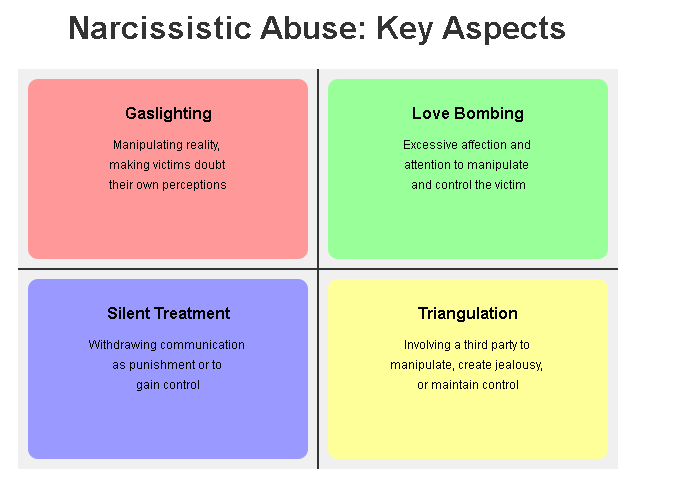 Narcissistic Abuse: Key Aspects

Gaslighting

Manipulating reality, making victims doubt their own perceptions

Love Bombing

Excessive affection and attention to manipulate and control the victim

Silent Treatment

Withdrawing communication as punishment or to gain control

Triangulation

Involving a third party to manipulate, create jealousy, or maintain control